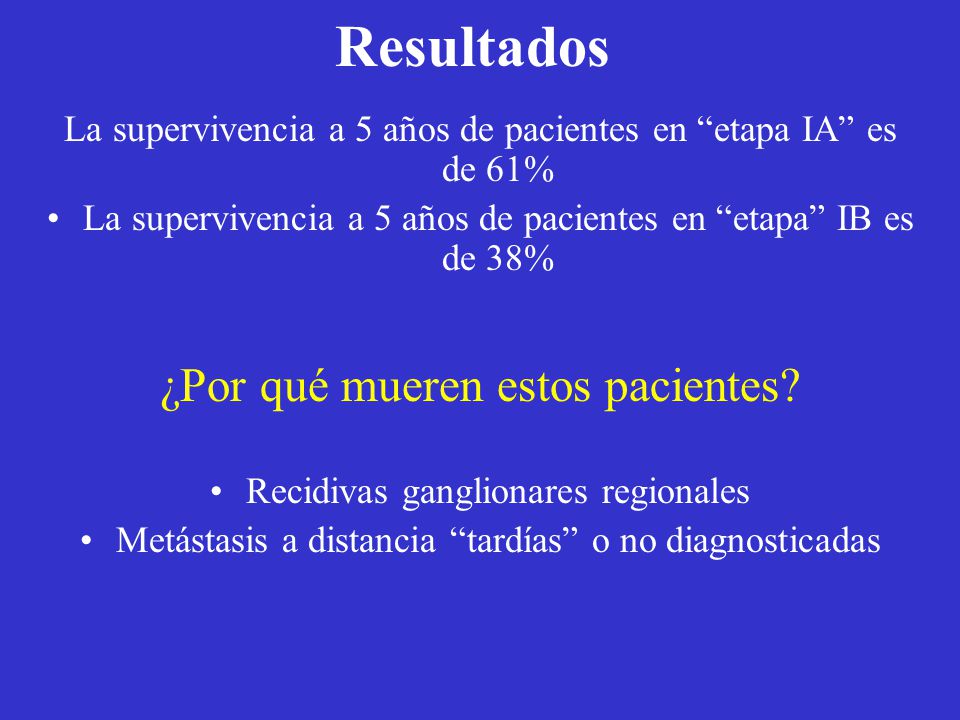 Resultados

La supervivencia a 5 años de pacientes en “etapa IA” es de 61%

• La supervivencia a 5 años de pacientes en “etapa” IB es de 38%

¿Por qué mueren estos pacientes?

• Recidivas ganglionares regionales
• Metástasis a distancia “tardías” o no diagnosticadas